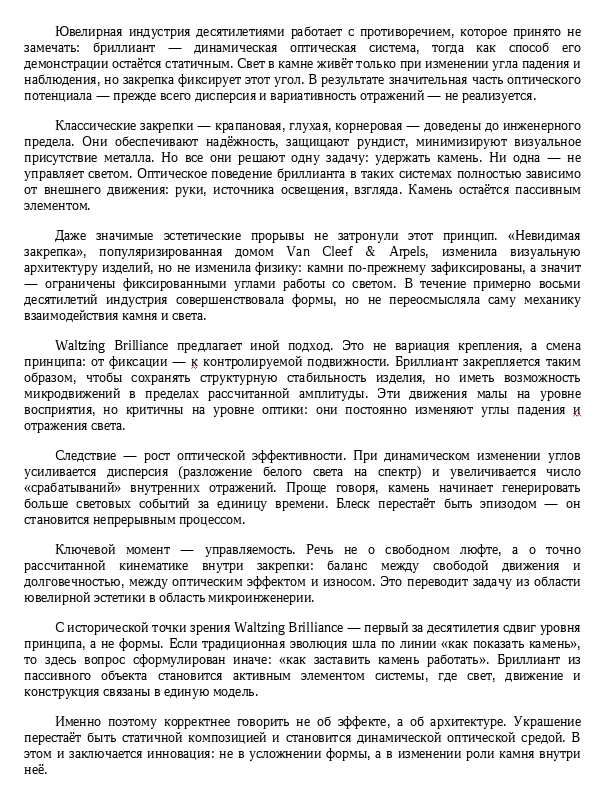 Ювелирная индустрия десятилетиями работает с противоречием, которое принято не замечать: бриллиант — динамическая оптическая система, тогда как способ его демонстрации остаётся статичным. Свет в камне живёт только при изменении угла падения и наблюдения, но закрепка фиксирует этот угол. В результате значительная часть оптического потенциала — прежде всего дисперсия и вариативность отражений — не реализуется.

Классические закрепки — крапановая, глухая, корнеровая — доведены до инженерного предела. Они обеспечивают надёжность, защищают рундист, минимизируют визуальное присутствие металла. Но все они решают одну задачу: удержать камень. Ни одна — не управляет светом. Оптическое поведение бриллианта в таких системах полностью зависимо от внешнего движения: руки, источника освещения, взгляда. Камень остаётся пассивным элементом.

Даже значимые эстетические прорывы не затронули этот принцип. «Невидимая закрепка», популяризированная домом Van Cleef & Arpels, изменила визуальную архитектуру изделий, но не изменила физику: камни по-прежнему зафиксированы, а значит — ограничены фиксированными углами работы со светом. В течение примерно восьми десятилетий индустрия совершенствовала формы, но не переосмысляла саму механику взаимодействия камня и света.

Waltzing Brilliance предлагает иной подход. Это не вариация крепления, а смена принципа: от фиксации — к контролируемой подвижности. Бриллиант закрепляется таким образом, чтобы сохранять структурную стабильность изделия, но иметь возможность микродвижений в пределах рассчитанной амплитуды. Эти движения малы на уровне восприятия, но критичны на уровне оптики: они постоянно изменяют углы падения и отражения света.

Следствие — рост оптической эффективности. При динамическом изменении углов усиливается дисперсия (разложение белого света на спектр) и увеличивается число «срабатываний» внутренних отражений. Проще говоря, камень начинает генерировать больше световых событий за единицу времени. Блеск перестаёт быть эпизодом — он становится непрерывным процессом.

Ключевой момент — управляемость. Речь не о свободном люфте, а о точно рассчитанной кинематике внутри закрепки: баланс между свободой движения и долговечностью, между оптическим эффектом и износом. Это переводит задачу из области ювелирной эстетики в область микроинженерии.

С исторической точки зрения Waltzing Brilliance — первый за десятилетия сдвиг уровня принципа, а не формы. Если традиционная эволюция шла по линии «как показать камень», то здесь вопрос сформулирован иначе: «как заставить камень работать». Бриллиант из пассивного объекта становится активным элементом системы, где свет, движение и конструкция связаны в единую модель.

Именно поэтому корректнее говорить не об эффекте, а об архитектуре. Украшение перестаёт быть статичной композицией и становится динамической оптической средой. В этом и заключается инновация: не в усложнении формы, а в изменении роли камня внутри неё.